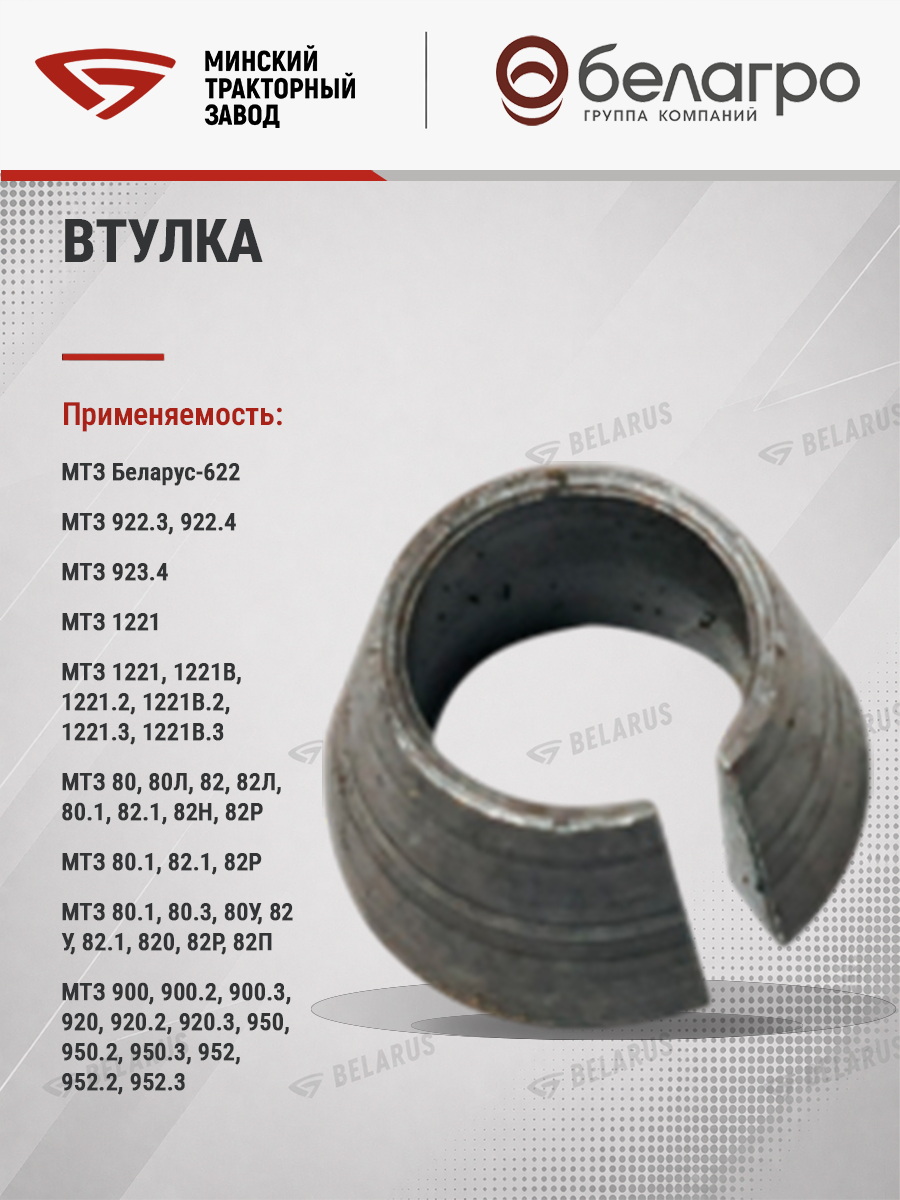 МИНСКИЙ
ТРАКТОРНЫЙ
ЗАВОД

белагро
ГРУППА КОМПАНИЙ

ВТУЛКА

Применяемость:

МТЗ Беларус-622

МТЗ 922.3, 922.4

МТЗ 923.4

МТЗ 1221

МТЗ 1221, 1221В, 1221.2, 1221В.2, 1221.3, 1221В.3

МТЗ 80, 80Л, 82, 82Л, 80.1, 82.1, 82Н, 82Р

МТЗ 80.1, 82.1, 82Р

МТЗ 80.1, 80.3, 80У, 82 У, 82.1, 820, 82Р, 82П

МТЗ 900, 900.2, 900.3, 920, 920.2, 920.3, 950, 950.2, 950.3, 952, 952.2, 952.3

BELARUS